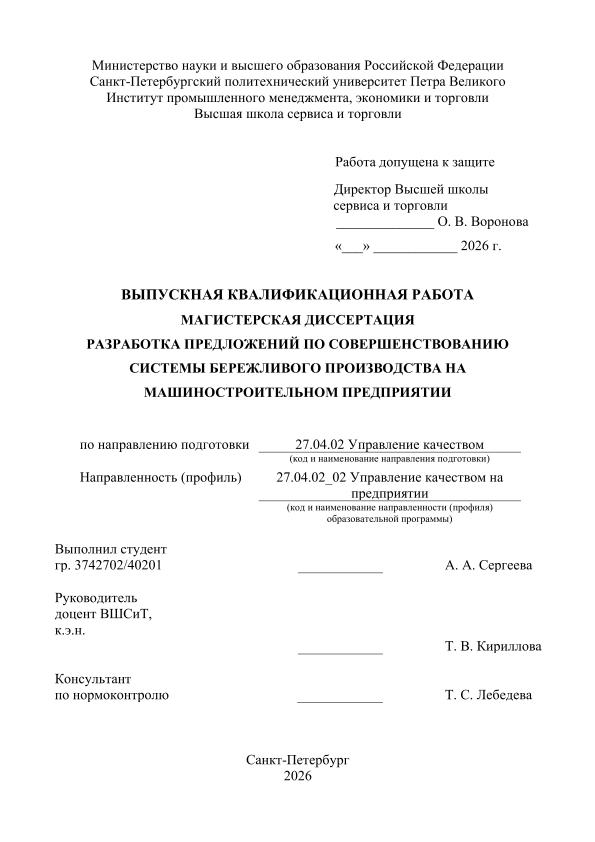 Министерство науки и высшего образования Российской Федерации
Санкт-Петербургский политехнический университет Петра Великого
Институт промышленного менеджмента, экономики и торговли
Высшая школа сервиса и торговли

Работа допущена к защите

Директор Высшей школы
сервиса и торговли
____ О. В. Воронова

«____» ____ 2026 г.

ВЫПУСКНАЯ КВАЛИФИКАЦИОННАЯ РАБОТА
МАГИСТЕРСКАЯ ДИССЕРТАЦИЯ
РАЗРАБОТКА ПРЕДЛОЖЕНИЙ ПО СОВЕРШЕНСТВОВАНИЮ
СИСТЕМЫ БЕРЕЖЛИВОГО ПРОИЗВОДСТВА НА
МАШИНОСТРОИТЕЛЬНОМ ПРЕДПРИЯТИИ

по направлению подготовки 27.04.02 Управление качеством
(код и наименование направления подготовки)

Направленность (профиль) 27.04.02_02 Управление качеством на предприятии
(код и наименование направленности (профиля) образовательной программы)

Выполнил студент
гр. 3742702/40201 ____ А. А. Сергеева

Руководитель
доцент ВШСиТ,
к.э.н.
____ Т. В. Кириллова

Консультант
по нормоконтролю ____ Т. С. Лебедева

Санкт-Петербург
2026